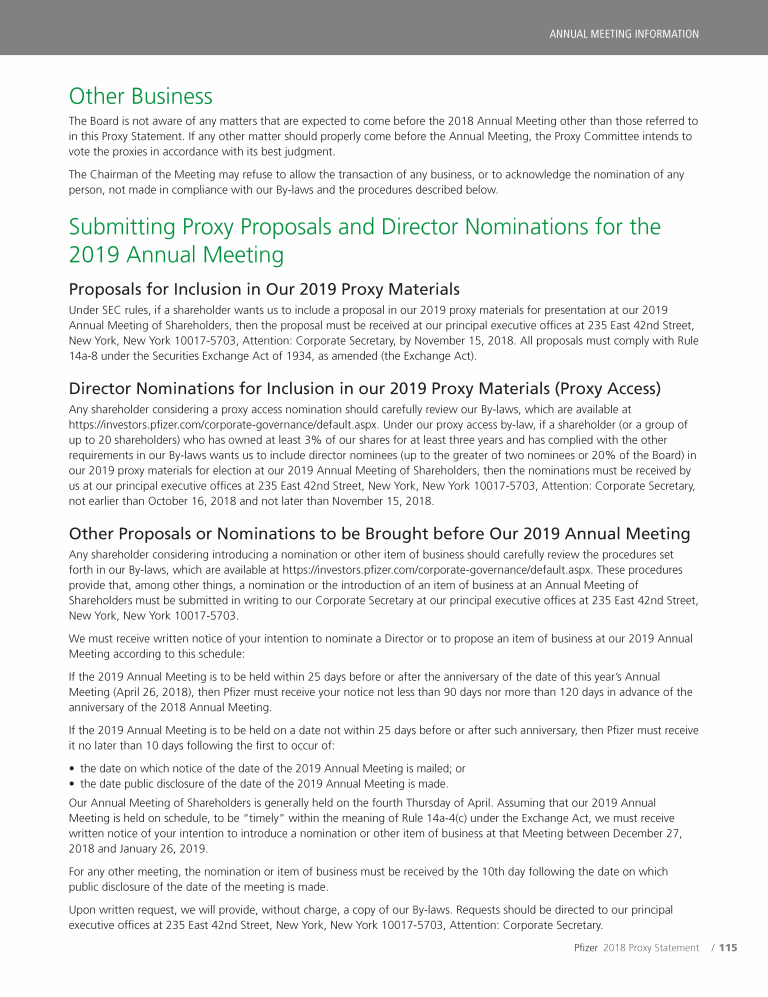 ANNUAL MEETING INFORMATION

Other Business

The Board is not aware of any matters that are expected to come before the 2018 Annual Meeting other than those referred to in this Proxy Statement. If any other matter should properly come before the Annual Meeting, the Proxy Committee intends to vote the proxies in accordance with its best judgment.

The Chairman of the Meeting may refuse to allow the transaction of any business, or to acknowledge the nomination of any person, not made in compliance with our By-laws and the procedures described below.

Submitting Proxy Proposals and Director Nominations for the 2019 Annual Meeting

Proposals for Inclusion in Our 2019 Proxy Materials

Under SEC rules, if a shareholder wants us to include a proposal in our 2019 proxy materials for presentation at our 2019 Annual Meeting of Shareholders, then the proposal must be received at our principal executive offices at 235 East 42nd Street, New York, New York 10017-5703, Attention: Corporate Secretary, by November 15, 2018. All proposals must comply with Rule 14a-8 under the Securities Exchange Act of 1934, as amended (the Exchange Act).

Director Nominations for Inclusion in our 2019 Proxy Materials (Proxy Access)

Any shareholder considering a proxy access nomination should carefully review our By-laws, which are available at https://investors.pfizer.com/corporate-governance/default.aspx. Under our proxy access by-law, if a shareholder (or a group of up to 20 shareholders) who has owned at least 3% of our shares for at least three years and has complied with the other requirements in our By-laws wants us to include director nominees (up to the greater of two nominees or 20% of the Board) in our 2019 proxy materials for election at our 2019 Annual Meeting of Shareholders, then the nominations must be received by us at our principal executive offices at 235 East 42nd Street, New York, New York 10017-5703, Attention: Corporate Secretary, not earlier than October 16, 2018 and not later than November 15, 2018.

Other Proposals or Nominations to be Brought before Our 2019 Annual Meeting

Any shareholder considering introducing a nomination or other item of business should carefully review the procedures set forth in our By-laws, which are available at https://investors.pfizer.com/corporate-governance/default.aspx. These procedures provide that, among other things, a nomination or the introduction of an item of business at an Annual Meeting of Shareholders must be submitted in writing to our Corporate Secretary at our principal executive offices at 235 East 42nd Street, New York, New York 10017-5703.

We must receive written notice of your intention to nominate a Director or to propose an item of business at our 2019 Annual Meeting according to this schedule:

If the 2019 Annual Meeting is to be held within 25 days before or after the anniversary of the date of this year's Annual Meeting (April 26, 2018), then Pfizer must receive your notice not less than 90 days nor more than 120 days in advance of the anniversary of the 2018 Annual Meeting.

If the 2019 Annual Meeting is to be held on a date not within 25 days before or after such anniversary, then Pfizer must receive it no later than 10 days following the first to occur of:

• the date on which notice of the date of the 2019 Annual Meeting is mailed; or
• the date public disclosure of the date of the 2019 Annual Meeting is made.

Our Annual Meeting of Shareholders is generally held on the fourth Thursday of April. Assuming that our 2019 Annual Meeting is held on schedule, to be "timely" within the meaning of Rule 14a-4(c) under the Exchange Act, we must receive written notice of your intention to introduce a nomination or other item of business at that Meeting between December 27, 2018 and January 26, 2019.

For any other meeting, the nomination or item of business must be received by the 10th day following the date on which public disclosure of the date of the meeting is made.

Upon written request, we will provide, without charge, a copy of our By-laws. Requests should be directed to our principal executive offices at 235 East 42nd Street, New York, New York 10017-5703, Attention: Corporate Secretary.

Pfizer 2018 Proxy Statement / 115